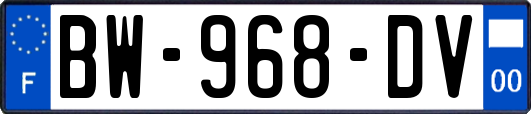 F
BW-968-DV
00